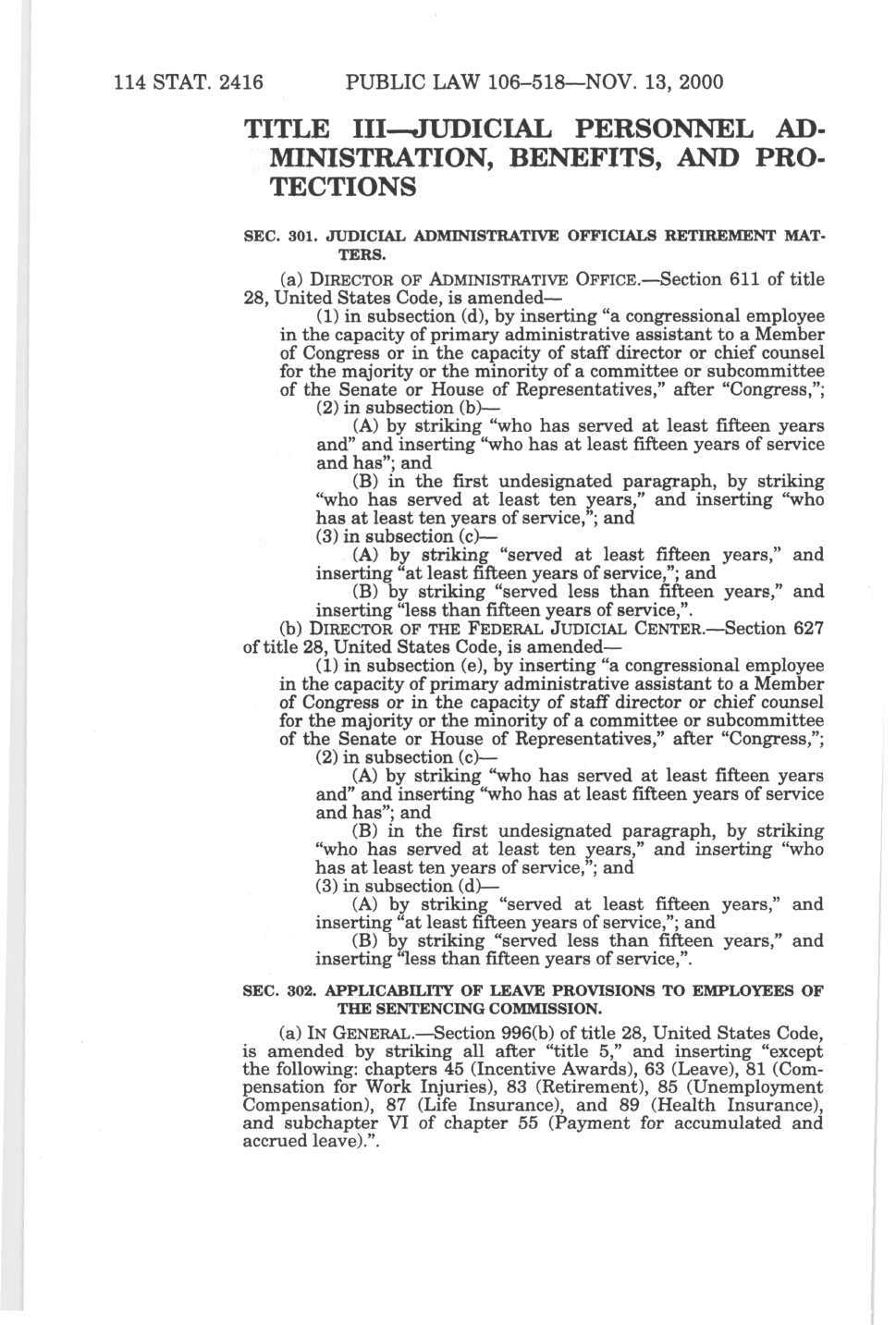 114 STAT. 2416 PUBLIC LAW 106–518—NOV. 13, 2000

TITLE III—JUDICIAL PERSONNEL ADMINISTRATION, BENEFITS, AND PROTECTIONS

SEC. 301. JUDICIAL ADMINISTRATIVE OFFICIALS RETIREMENT MATTERS.

(a) DIRECTOR OF ADMINISTRATIVE OFFICE.—Section 611 of title 28, United States Code, is amended—

(1) in subsection (d), by inserting "a congressional employee in the capacity of primary administrative assistant to a Member of Congress or in the capacity of staff director or chief counsel for the majority or the minority of a committee or subcommittee of the Senate or House of Representatives," after "Congress,";

(2) in subsection (b)—

(A) by striking "who has served at least fifteen years and" and inserting "who has at least fifteen years of service and has"; and

(B) in the first undesignated paragraph, by striking "who has served at least ten years," and inserting "who has at least ten years of service,"; and

(3) in subsection (c)—

(A) by striking "served at least fifteen years," and inserting "at least fifteen years of service,"; and

(B) by striking "served less than fifteen years," and inserting "less than fifteen years of service,".

(b) DIRECTOR OF THE FEDERAL JUDICIAL CENTER.—Section 627 of title 28, United States Code, is amended—

(1) in subsection (e), by inserting "a congressional employee in the capacity of primary administrative assistant to a Member of Congress or in the capacity of staff director or chief counsel for the majority or the minority of a committee or subcommittee of the Senate or House of Representatives," after "Congress,";

(2) in subsection (c)—

(A) by striking "who has served at least fifteen years and" and inserting "who has at least fifteen years of service and has"; and

(B) in the first undesignated paragraph, by striking "who has served at least ten years," and inserting "who has at least ten years of service,"; and

(3) in subsection (d)—

(A) by striking "served at least fifteen years," and inserting "at least fifteen years of service,"; and

(B) by striking "served less than fifteen years," and inserting "less than fifteen years of service,".

SEC. 302. APPLICABILITY OF LEAVE PROVISIONS TO EMPLOYEES OF THE SENTENCING COMMISSION.

(a) IN GENERAL.—Section 996(b) of title 28, United States Code, is amended by striking all after "title 5," and inserting "except the following: chapters 45 (Incentive Awards), 63 (Leave), 81 (Compensation for Work Injuries), 83 (Retirement), 85 (Unemployment Compensation), 87 (Life Insurance), and 89 (Health Insurance), and subchapter VI of chapter 55 (Payment for accumulated and accrued leave).".